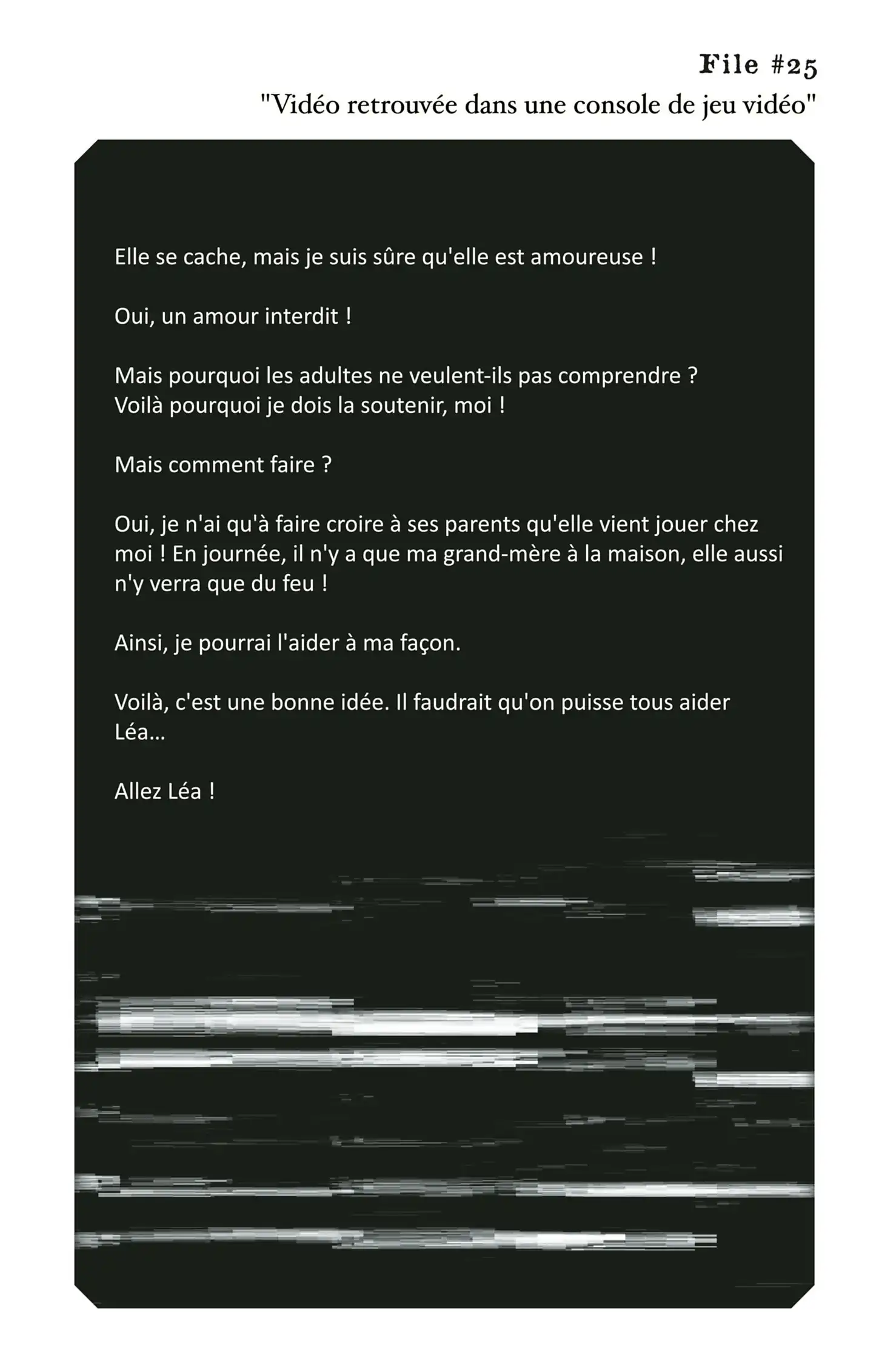 File #25
"Vidéo retrouvée dans une console de jeu vidéo"

Elle se cache, mais je suis sûre qu'elle est amoureuse !

Oui, un amour interdit !

Mais pourquoi les adultes ne veulent-ils pas comprendre ?
Voilà pourquoi je dois la soutenir, moi !

Mais comment faire ?

Oui, je n'ai qu'à faire croire à ses parents qu'elle vient jouer chez moi ! En journée, il n'y a que ma grand-mère à la maison, elle aussi n'y verra que du feu !

Ainsi, je pourrai l'aider à ma façon.

Voilà, c'est une bonne idée. Il faudrait qu'on puisse tous aider Léa...

Allez Léa !